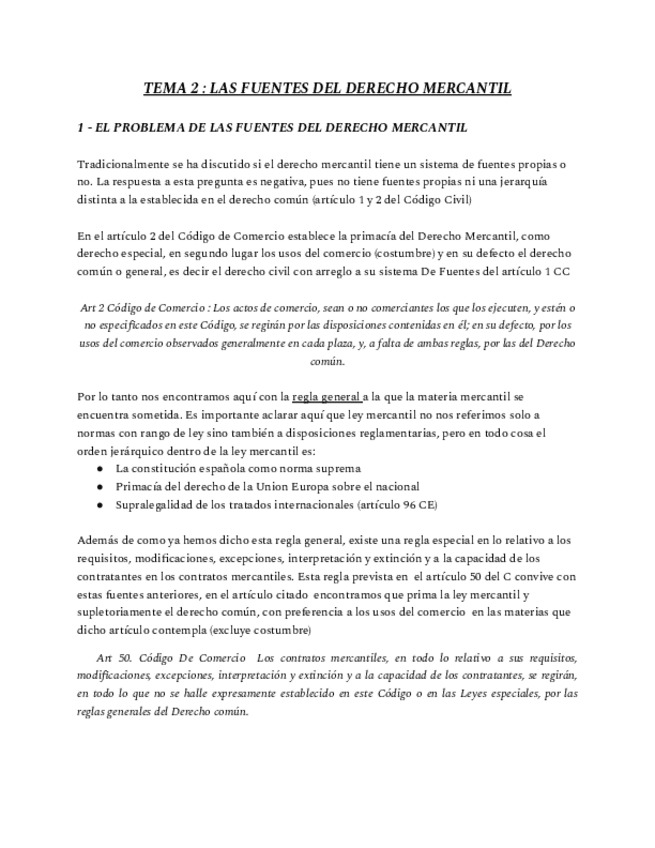 TEMA 2 : LAS FUENTES DEL DERECHO MERCANTIL

1 - EL PROBLEMA DE LAS FUENTES DEL DERECHO MERCANTIL

Tradicionalmente se ha discutido si el derecho mercantil tiene un sistema de fuentes propias o no. La respuesta a esta pregunta es negativa, pues no tiene fuentes propias ni una jerarquía distinta a la establecida en el derecho común (artículo 1 y 2 del Código Civil)

En el artículo 2 del Código de Comercio establece la primacía del Derecho Mercantil, como derecho especial, en segundo lugar los usos del comercio (costumbre) y en su defecto el derecho común o general, es decir el derecho civil con arreglo a su sistema De Fuentes del artículo 1 CC

Art 2 Código de Comercio : Los actos de comercio, sean o no comerciantes los que los ejecuten, y estén o no especificados en este Código, se regirán por las disposiciones contenidas en él; en su defecto, por los usos del comercio observados generalmente en cada plaza, y, a falta de ambas reglas, por las del Derecho común.

Por lo tanto nos encontramos aquí con la regla general a la que la materia mercantil se encuentra sometida. Es importante aclarar aquí que ley mercantil no nos referimos solo a normas con rango de ley sino también a disposiciones reglamentarias, pero en todo cosa el orden jerárquico dentro de la ley mercantil es:
● La constitución española como norma suprema
● Primacía del derecho de la Union Europa sobre el nacional
● Supralegalidad de los tratados internacionales (artículo 96 CE)

Además de como ya hemos dicho esta regla general, existe una regla especial en lo relativo a los requisitos, modificaciones, excepciones, interpretación y extinción y a la capacidad de los contratantes en los contratos mercantiles. Esta regla prevista en el artículo 50 del C convive con estas fuentes anteriores, en el artículo citado encontramos que prima la ley mercantil y supletoriamente el derecho común, con preferencia a los usos del comercio en las materias que dicho artículo contempla (excluye costumbre)

Art 50. Código De Comercio Los contratos mercantiles, en todo lo relativo a sus requisitos, modificaciones, excepciones, interpretación y extinción y a la capacidad de los contratantes, se regirán, en todo lo que no se halle expresamente establecido en este Código o en las Leyes especiales, por las reglas generales del Derecho común.